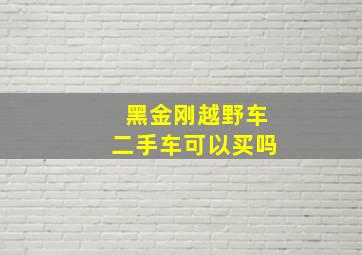 黑金刚越野车
二手车可以买吗